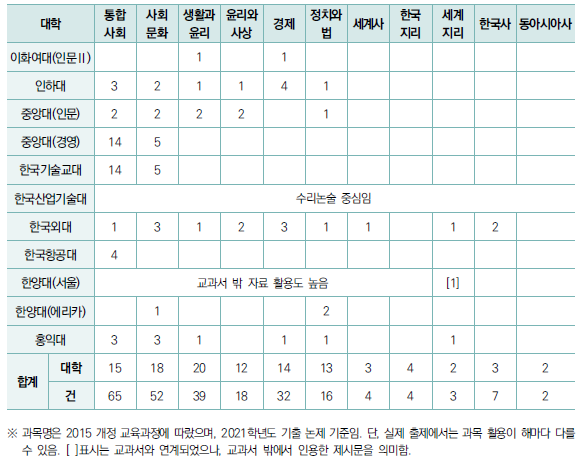 | 대학 | | 통합 사회 | 사회 문화 | 생활과 윤리 | 윤리와 사상 | 경제 | 정치와 법 | 세계사 | 한국 지리 | 세계 지리 | 한국사 | 동아시아사 |
|---|---|---|---|---|---|---|---|---|---|---|---|---|
| 이화여대(인문II) | | | | 1 | | 1 | | | | | | |
| 인하대 | | 3 | 2 | 1 | 1 | 4 | 1 | | | | | |
| 중앙대(인문) | | 2 | 2 | 2 | 2 | | 1 | | | | | |
| 중앙대(경영) | | 14 | 5 | | | | | | | | | |
| 한국기술교대 | | 14 | 5 | | | | | | | | | |
| 한국산업기술대 | | 수리논술 중심임 | | | | | | | | | | |
| 한국외대 | | 1 | 3 | 1 | 2 | 3 | 1 | 1 | | 1 | 2 | |
| 한국항공대 | | 4 | | | | | | | | | | |
| 한양대(서울) | | 교과서 밖 자료 활용도 높음 | | | | | | | | [1] | | |
| 한양대(에리카) | | | 1 | | | | 2 | | | | | |
| 홍익대 | | 3 | 3 | 1 | | 1 | 1 | | | 1 | | |
| 합계 | 대학 | 15 | 18 | 20 | 12 | 14 | 13 | 3 | 4 | 2 | 3 | 2 |
| | 건 | 65 | 52 | 39 | 18 | 32 | 16 | 4 | 4 | 3 | 7 | 2 |

※ 과목명은 2015 개정 교육과정에 따랐으며, 2021학년도 기출 논제 기준임. 단, 실제 출제에서는 과목 활용이 해마다 다를 수 있음. [ ]표시는 교과서와 연계되었으나, 교과서 밖에서 인용한 제시문을 의미함.